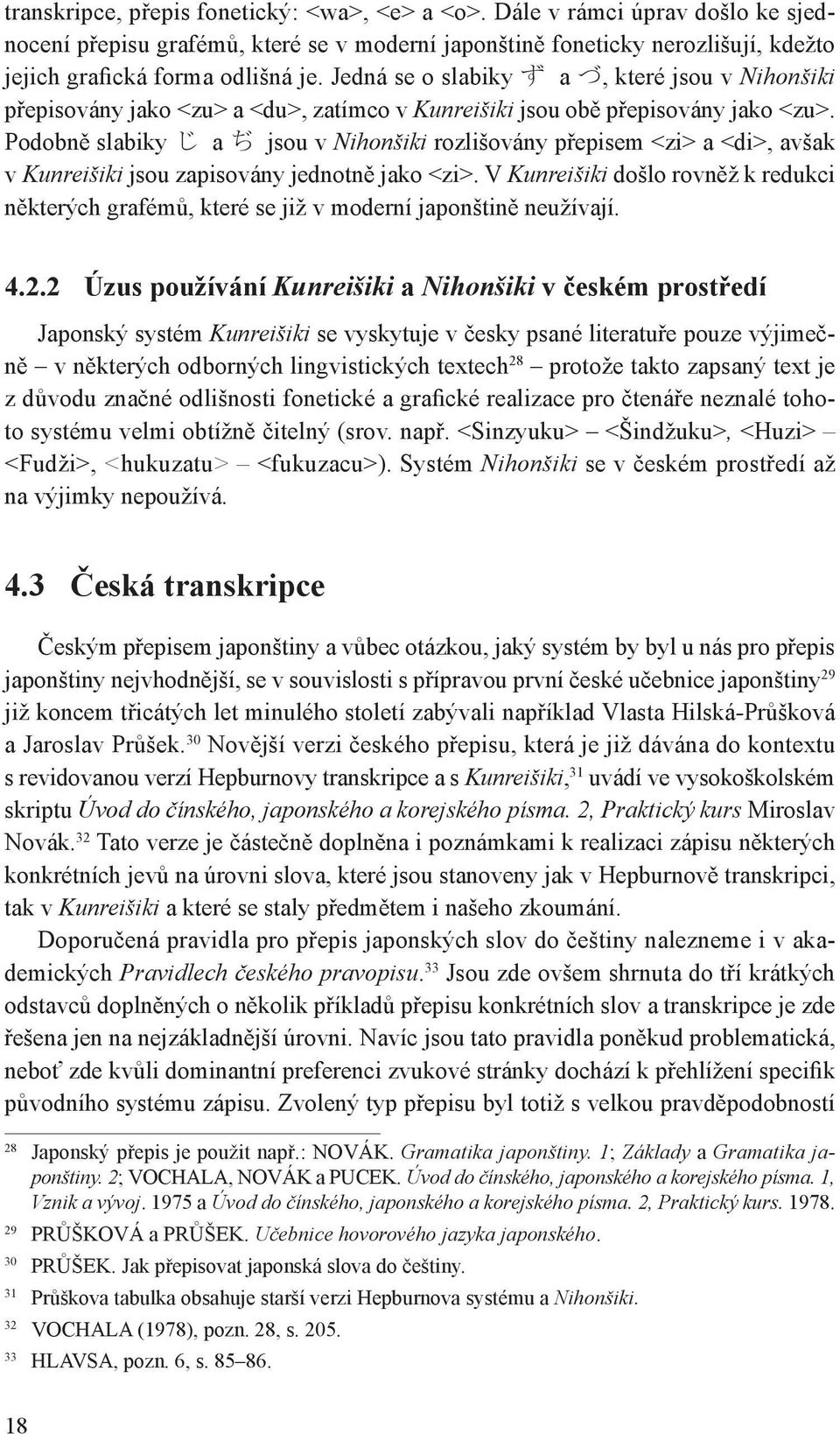 transkripce, přepis fonetický: <wa>, <e> a <o>. Dále v rámci úprav došlo ke sjednocení přepisu grafémů, které se v moderní japonštině foneticky nerozlišují, kdežto jejich grafická forma odlišná je. Jedná se o slabiky ず a づ, které jsou v Nihonšiki přepisovány jako <zu> a <du>, zatímco v Kunreišiki jsou obě přepisovány jako <zu>. Podobně slabiky じ a ぢ jsou v Nihonšiki rozlišovány přepisem <zi> a <di>, avšak v Kunreišiki jsou zapisovány jednotně jako <zi>. V Kunreišiki došlo rovněž k redukci některých grafémů, které se již v moderní japonštině neužívají.

4.2.2 Úzus používání Kunreišiki a Nihonšiki v českém prostředí

Japonský systém Kunreišiki se vyskytuje v česky psané literatuře pouze výjimečně – v některých odborných lingvistických textech$^{28}$ – protože takto zapsaný text je z důvodu značné odlišnosti fonetické a grafické realizace pro čtenáře neznalé tohoto systému velmi obtížně čitelný (srov. např. <Sinzyuku> – <Šindžuku>, <Huzi> – <Fudži>, <hukuzatu> – <fukuzacu>). Systém Nihonšiki se v českém prostředí až na výjimky nepoužívá.

4.3 Česká transkripce

Českým přepisem japonštiny a vůbec otázkou, jaký systém by byl u nás pro přepis japonštiny nejvhodnější, se v souvislosti s přípravou první české učebnice japonštiny$^{29}$ již koncem třicátých let minulého století zabývali například Vlasta Hilská-Průšková a Jaroslav Průšek.$^{30}$ Novější verzi českého přepisu, která je již dávána do kontextu s revidovanou verzí Hepburnovy transkripce a s Kunreišiki,$^{31}$ uvádí ve vysokoškolském skriptu Úvod do čínského, japonského a korejského písma. 2, Praktický kurs Miroslav Novák.$^{32}$ Tato verze je částečně doplněna i poznámkami k realizaci zápisu některých konkrétních jevů na úrovni slova, které jsou stanoveny jak v Hepburnově transkripci, tak v Kunreišiki a které se staly předmětem i našeho zkoumání.

Doporučená pravidla pro přepis japonských slov do češtiny nalezneme i v akademických Pravidlech českého pravopisu.$^{33}$ Jsou zde ovšem shrnuta do tří krátkých odstavců doplněných o několik příkladů přepisu konkrétních slov a transkripce je zde řešena jen na nejzákladnější úrovni. Navíc jsou tato pravidla poněkud problematická, neboť zde kvůli dominantní preferenci zvukové stránky dochází k přehlížení specifik původního systému zápisu. Zvolený typ přepisu byl totiž s velkou pravděpodobností

28 Japonský přepis je použit např.: NOVÁK. Gramatika japonštiny. 1; Základy a Gramatika japonštiny. 2; VOCHALA, NOVÁK a PUCEK. Úvod do čínského, japonského a korejského písma. 1, Vznik a vývoj. 1975 a Úvod do čínského, japonského a korejského písma. 2, Praktický kurs. 1978.
29 PRŮŠKOVÁ a PRŮŠEK. Učebnice hovorového jazyka japonského.
30 PRŮŠEK. Jak přepisovat japonská slova do češtiny.
31 Průškova tabulka obsahuje starší verzi Hepburnova systému a Nihonšiki.
32 VOCHALA (1978), pozn. 28, s. 205.
33 HLAVSA, pozn. 6, s. 85–86.

18